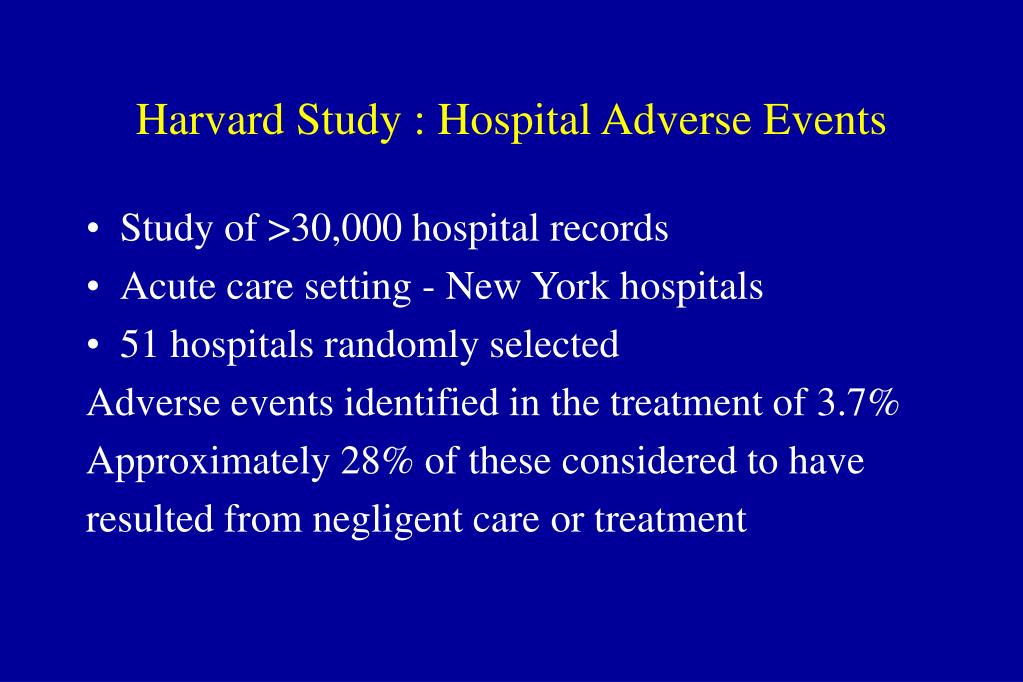 Harvard Study : Hospital Adverse Events

• Study of >30,000 hospital records
• Acute care setting - New York hospitals
• 51 hospitals randomly selected

Adverse events identified in the treatment of 3.7%

Approximately 28% of these considered to have resulted from negligent care or treatment